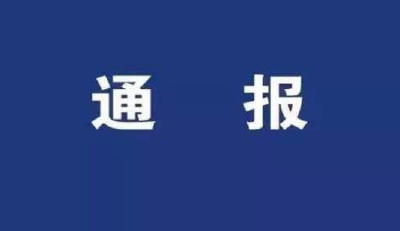 通 报